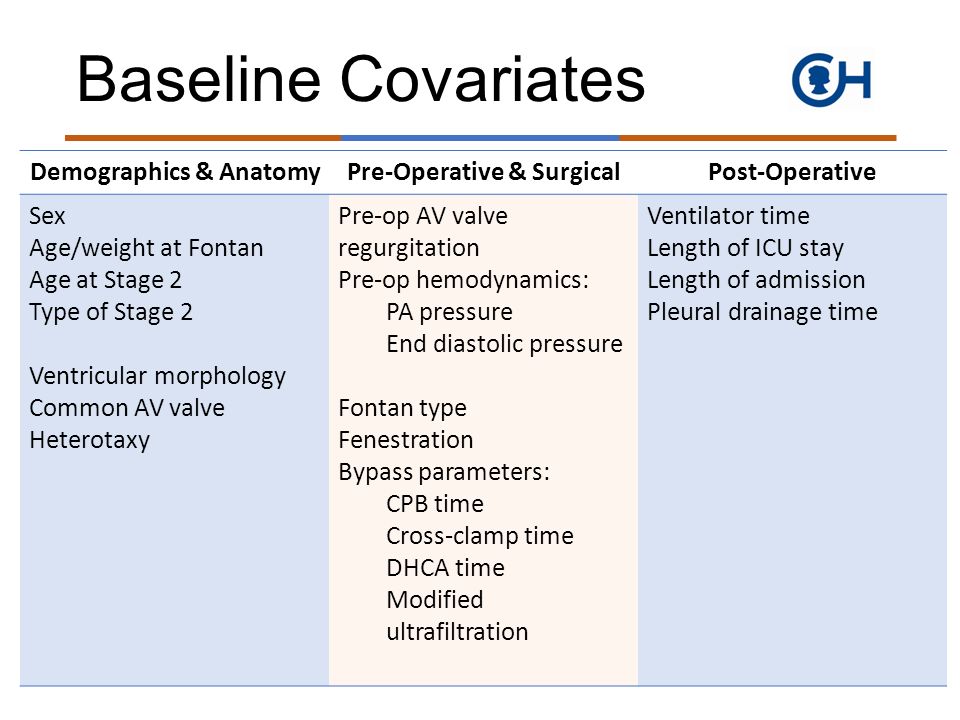 Baseline Covariates

CH

| Demographics & Anatomy | Pre-Operative & Surgical | Post-Operative |
|---|---|---|
| Sex<br>Age/weight at Fontan<br>Age at Stage 2<br>Type of Stage 2<br><br>Ventricular morphology<br>Common AV valve<br>Heterotaxy | Pre-op AV valve regurgitation<br>Pre-op hemodynamics:<br>PA pressure<br>End diastolic pressure<br><br>Fontan type<br>Fenestration<br>Bypass parameters:<br>CPB time<br>Cross-clamp time<br>DHCA time<br>Modified ultrafiltration | Ventilator time<br>Length of ICU stay<br>Length of admission<br>Pleural drainage time |